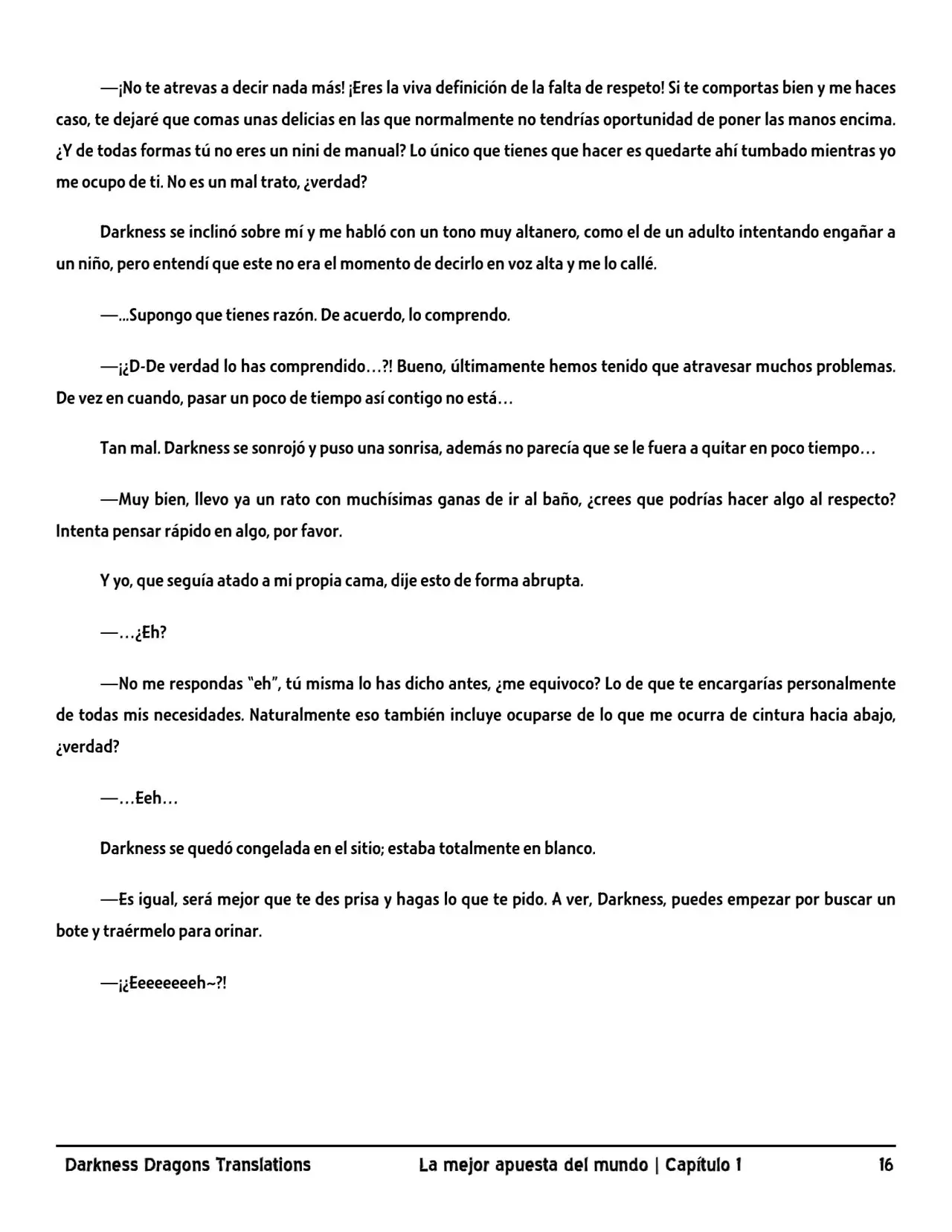 —¡No te atrevas a decir nada más! ¡Eres la viva definición de la falta de respeto! Si te comportas bien y me haces caso, te dejaré que comas unas delicias en las que normalmente no tendrías oportunidad de poner las manos encima. ¿Y de todas formas tú no eres un nini de manual? Lo único que tienes que hacer es quedarte ahí tumbado mientras yo me ocupo de ti. No es un mal trato, ¿verdad?

Darkness se inclinó sobre mí y me habló con un tono muy altanero, como el de un adulto intentando engañar a un niño, pero entendí que este no era el momento de decirlo en voz alta y me lo callé.

—...Supongo que tienes razón. De acuerdo, lo comprendo.

—¡¿D-De verdad lo has comprendido…?! Bueno, últimamente hemos tenido que atravesar muchos problemas. De vez en cuando, pasar un poco de tiempo así contigo no está…

Tan mal. Darkness se sonrojó y puso una sonrisa, además no parecía que se le fuera a quitar en poco tiempo…

—Muy bien, llevo ya un rato con muchísimas ganas de ir al baño, ¿crees que podrías hacer algo al respecto? Intenta pensar rápido en algo, por favor.

Y yo, que seguía atado a mi propia cama, dije esto de forma abrupta.

—…¿Eh?

—No me respondas "eh", tú misma lo has dicho antes, ¿me equivoco? Lo de que te encargarías personalmente de todas mis necesidades. Naturalmente eso también incluye ocuparse de lo que me ocurra de cintura hacia abajo, ¿verdad?

—…Eeh…

Darkness se quedó congelada en el sitio; estaba totalmente en blanco.

—Es igual, será mejor que te des prisa y hagas lo que te pido. A ver, Darkness, puedes empezar por buscar un bote y traérmelo para orinar.

—¡¿Eeeeeeeeh~?!

Darkness Dragons Translations La mejor apuesta del mundo | Capítulo 1 16